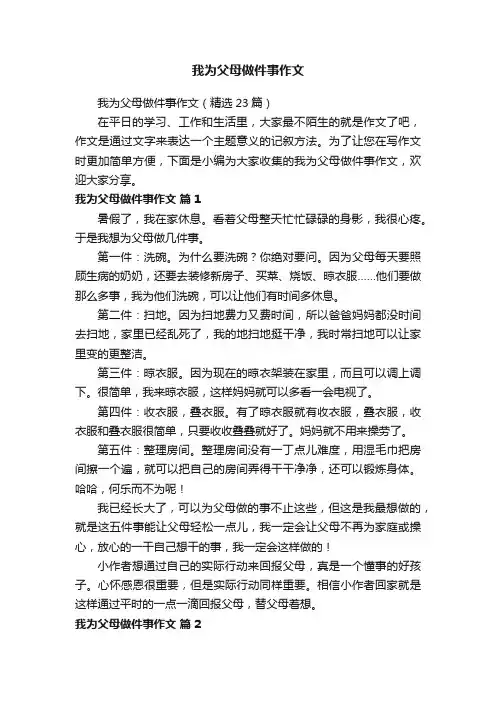 我为父母做件事作文

我为父母做件事作文（精选 23 篇）

在平日的学习、工作和生活里，大家最不陌生的就是作文了吧，作文是通过文字来表达一个主题意义的记叙方法。为了让您在写作文时更加简单方便，下面是小编为大家收集的我为父母做件事作文，欢迎大家分享。

我为父母做件事作文 篇 1

暑假了，我在家休息。看着父母整天忙忙碌碌的身影，我很心疼。于是我想为父母做几件事。

第一件：洗碗。为什么要洗碗？你绝对要问。因为父母每天要照顾生病的奶奶，还要去装修新房子、买菜、烧饭、晾衣服……他们要做那么多事，我为他们洗碗，可以让他们有时间多休息。

第二件：扫地。因为扫地费力又费时间，所以爸爸妈妈都没时间去扫地，家里已经乱死了，我的地扫地挺干净，我时常扫地可以让家里变的更整洁。

第三件：晾衣服。因为现在的晾衣架装在家里，而且可以调上调下。很简单，我来晾衣服，这样妈妈就可以多看一会电视了。

第四件：收衣服，叠衣服。有了晾衣服就有收衣服，叠衣服，收衣服和叠衣服很简单，只要收收叠叠就好了。妈妈就不用来操劳了。

第五件：整理房间。整理房间没有一丁点儿难度，用湿毛巾把房间擦一个遍，就可以把自己的房间弄得干干净净，还可以锻炼身体。哈哈，何乐而不为呢！

我已经长大了，可以为父母做的事不止这些，但这是我最想做的，就是这五件事能让父母轻松一点儿，我一定会让父母不再为家庭或操心，放心的一干自己想干的事，我一定会这样做的！

小作者想通过自己的实际行动来回报父母，真是一个懂事的好孩子。心怀感恩很重要，但是实际行动同样重要。相信小作者回家就是这样通过平时的一点一滴回报父母，替父母着想。

我为父母做件事作文 篇 2